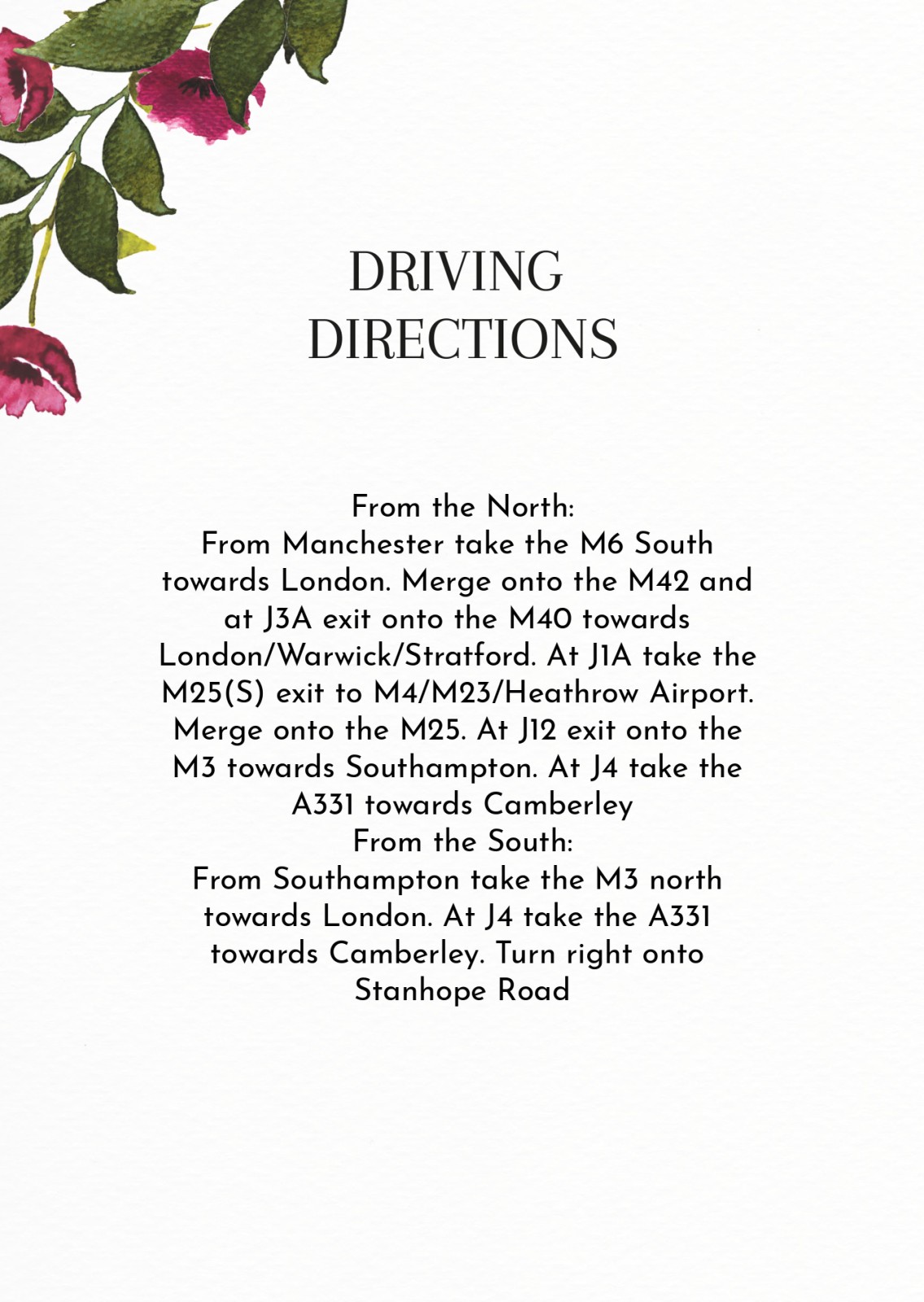 DRIVING DIRECTIONS

From the North:
From Manchester take the M6 South towards London. Merge onto the M42 and at J3A exit onto the M40 towards London/Warwick/Stratford. At J1A take the M25(S) exit to M4/M23/Heathrow Airport. Merge onto the M25. At J12 exit onto the M3 towards Southampton. At J4 take the A331 towards Camberley
From the South:
From Southampton take the M3 north towards London. At J4 take the A331 towards Camberley. Turn right onto Stanhope Road